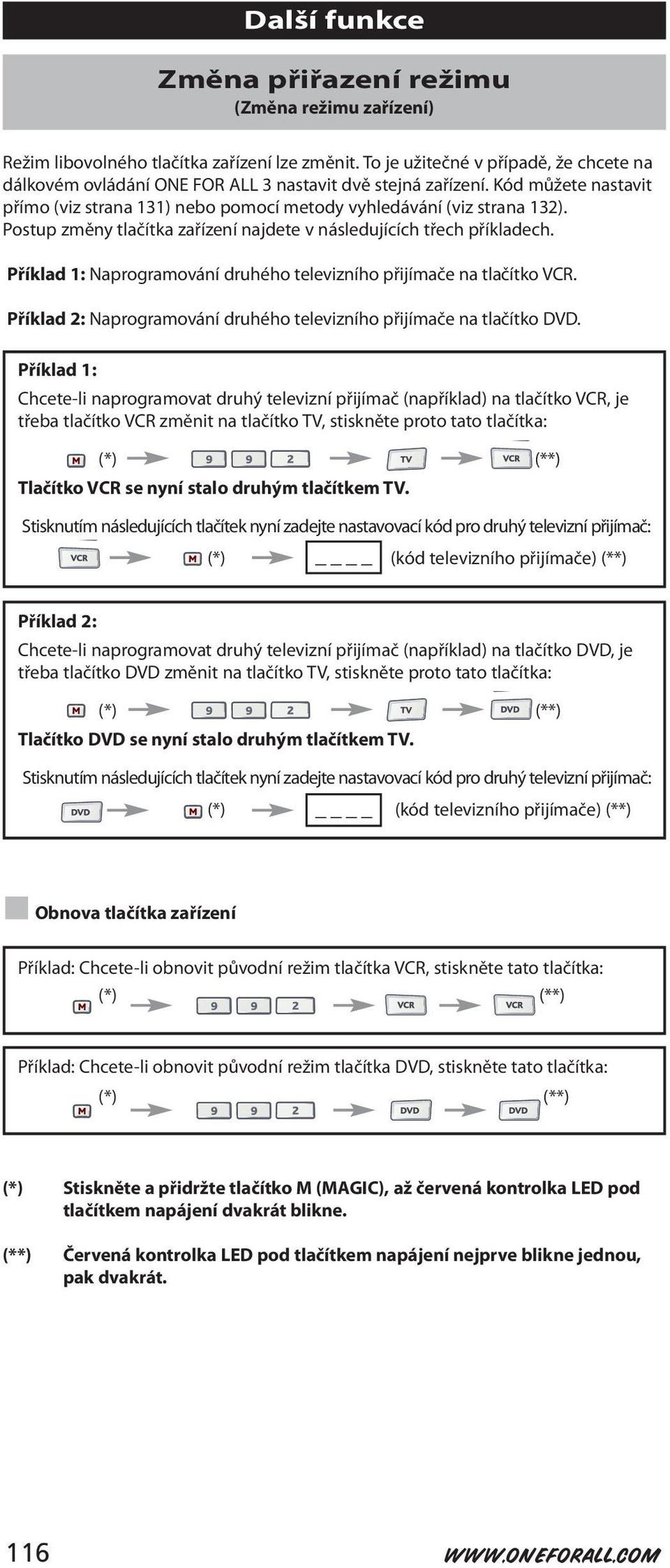 Další funkce

Změna přiřazení režimu
(Změna režimu zařízení)

Režim libovolného tlačítka zařízení lze změnit. To je užitečné v případě, že chcete na dálkovém ovládání ONE FOR ALL 3 nastavit dvě stejná zařízení. Kód můžete nastavit přímo (viz strana 131) nebo pomocí metody vyhledávání (viz strana 132). Postup změny tlačítka zařízení najdete v následujících třech příkladech.

Příklad 1: Naprogramování druhého televizního přijímače na tlačítko VCR.

Příklad 2: Naprogramování druhého televizního přijímače na tlačítko DVD.

Příklad 1:
Chcete-li naprogramovat druhý televizní přijímač (například) na tlačítko VCR, je třeba tlačítko VCR změnit na tlačítko TV, stiskněte proto tato tlačítka:

M (*) 9 9 2 TV VCR (**)

Tlačítko VCR se nyní stalo druhým tlačítkem TV.

Stisknutím následujících tlačítek nyní zadejte nastavovací kód pro druhý televizní přijímač:

VCR M (*) _ _ _ _ (kód televizního přijímače) (**)

Příklad 2:
Chcete-li naprogramovat druhý televizní přijímač (například) na tlačítko DVD, je třeba tlačítko DVD změnit na tlačítko TV, stiskněte proto tato tlačítka:

M (*) 9 9 2 TV DVD (**)

Tlačítko DVD se nyní stalo druhým tlačítkem TV.

Stisknutím následujících tlačítek nyní zadejte nastavovací kód pro druhý televizní přijímač:

DVD M (*) _ _ _ _ (kód televizního přijímače) (**)

Obnova tlačítka zařízení

Příklad: Chcete-li obnovit původní režim tlačítka VCR, stiskněte tato tlačítka:
M (*) 9 9 2 VCR VCR (**)

Příklad: Chcete-li obnovit původní režim tlačítka DVD, stiskněte tato tlačítka:
M (*) 9 9 2 DVD DVD (**)

(*) Stiskněte a přidržte tlačítko M (MAGIC), až červená kontrolka LED pod tlačítkem napájení dvakrát blikne.

(**) Červená kontrolka LED pod tlačítkem napájení nejprve blikne jednou, pak dvakrát.

116 WWW.ONEFORALL.COM